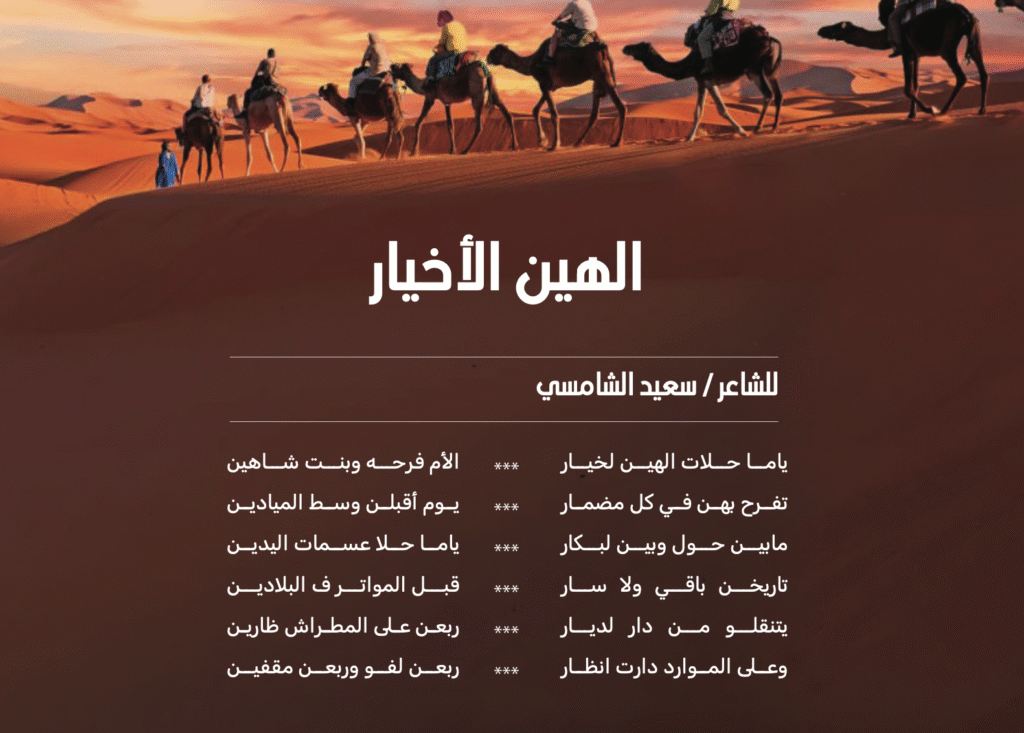 الهين الأخيار

للشاعر / سعيد الشامسي

ياما حلات الهين لخيار *** الأم فرحه وبنت شاهين

تفرح بهن في كل مضمار *** يوم أقبلن وسط الميادين

مابين حول وبين لبكار *** ياما حلا عسمات اليدين

تاريخن باقي ولا سار *** قبل المواتر ف البلادين

يتنقلو من دار لديار *** ربعن على المطراش ظارين

وعلى الموارد دارت انظار *** ربعن لفو وربعن مقفين